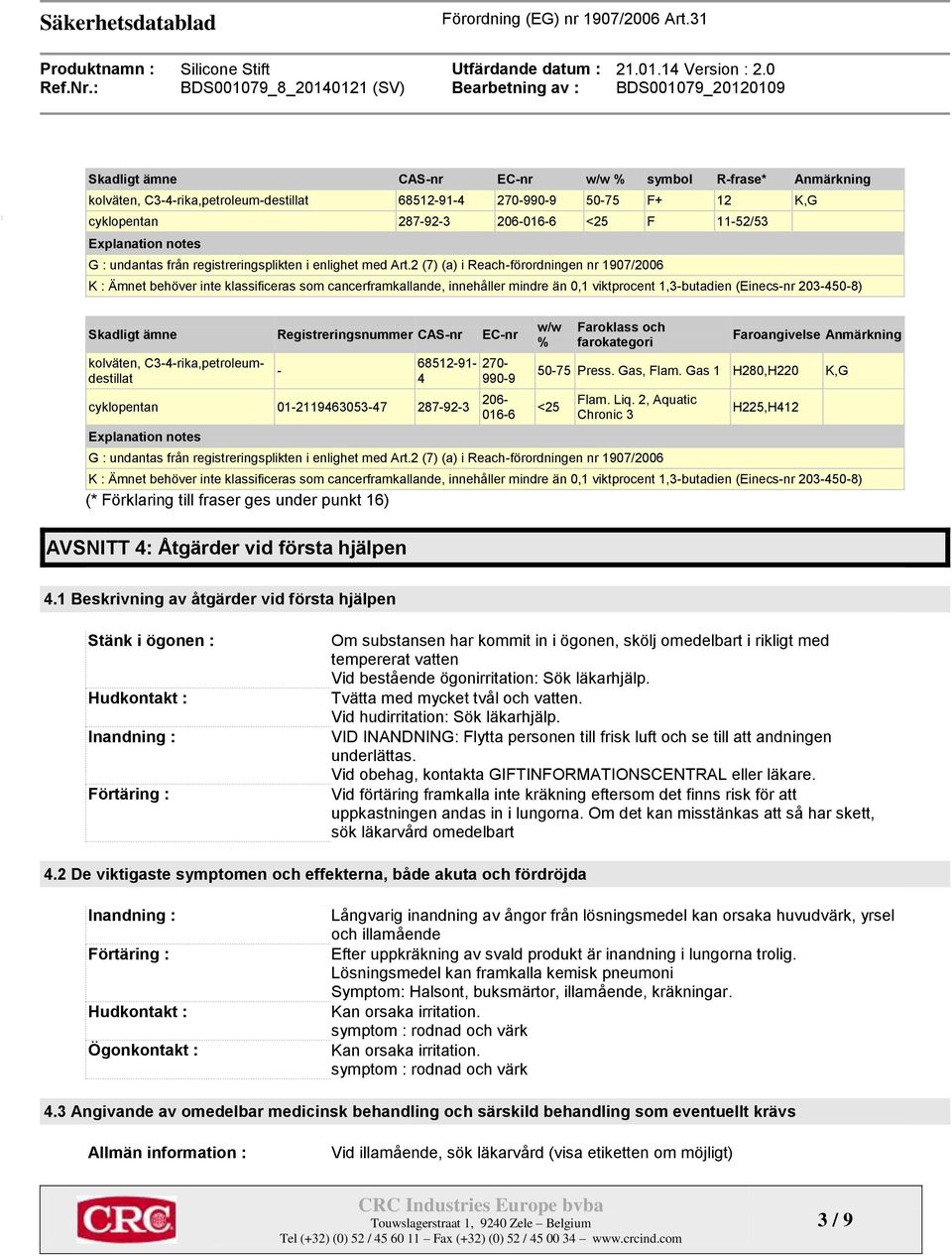 Säkerhetsdatablad

Förordning (EG) nr 1907/2006 Art.31

Produktnamn : Silicone Stift
Ref.Nr.: BDS001079_8_20140121 (SV)

Utfärdande datum : 21.01.14 Version : 2.0
Bearbetning av : BDS001079_20120109

| Skadligt ämne | CAS-nr | EC-nr | w/w % | symbol | R-frase* | Anmärkning |
|---|---|---|---|---|---|---|
| kolväten, C3-4-rika,petroleum-destillat | 68512-91-4 | 270-990-9 | 50-75 | F+ | 12 | K,G |
| cyklopentan | 287-92-3 | 206-016-6 | <25 | F | 11-52/53 | |
| Explanation notes | | | | | | |
| G : undantas från registreringsplikten i enlighet med Art.2 (7) (a) i Reach-förordningen nr 1907/2006 | | | | | | |
| K : Ämnet behöver inte klassificeras som cancerframkallande, innehåller mindre än 0,1 viktprocent 1,3-butadien (Einecs-nr 203-450-8) | | | | | | |

| Skadligt ämne | Registreringsnummer | CAS-nr | EC-nr | w/w % | Faroklass och farokategori | Faroangivelse | Anmärkning |
|---|---|---|---|---|---|---|---|
| kolväten, C3-4-rika,petroleum-destillat | - | 68512-91-4 | 270-990-9 | 50-75 | Press. Gas, Flam. Gas 1 | H280,H220 | K,G |
| cyklopentan | 01-2119463053-47 | 287-92-3 | 206-016-6 | <25 | Flam. Liq. 2, Aquatic Chronic 3 | H225,H412 | |
| Explanation notes | | | | | | | |
| G : undantas från registreringsplikten i enlighet med Art.2 (7) (a) i Reach-förordningen nr 1907/2006 | | | | | | | |
| K : Ämnet behöver inte klassificeras som cancerframkallande, innehåller mindre än 0,1 viktprocent 1,3-butadien (Einecs-nr 203-450-8) | | | | | | | |

(* Förklaring till fraser ges under punkt 16)

AVSNITT 4: Åtgärder vid första hjälpen

4.1 Beskrivning av åtgärder vid första hjälpen

Stänk i ögonen : Om substansen har kommit in i ögonen, skölj omedelbart i rikligt med tempererat vatten
Vid bestående ögonirritation: Sök läkarhjälp.

Hudkontakt : Tvätta med mycket tvål och vatten.
Vid hudirritation: Sök läkarhjälp.

Inandning : VID INANDNING: Flytta personen till frisk luft och se till att andningen underlättas.
Vid obehag, kontakta GIFTINFORMATIONSCENTRAL eller läkare.

Förtäring : Vid förtäring framkalla inte kräkning eftersom det finns risk för att uppkastningen andas in i lungorna. Om det kan misstänkas att så har skett, sök läkarvård omedelbart

4.2 De viktigaste symptomen och effekterna, både akuta och fördröjda

Inandning : Långvarig inandning av ångor från lösningsmedel kan orsaka huvudvärk, yrsel och illamående

Förtäring : Efter uppkräkning av svald produkt är inandning i lungorna trolig.
Lösningsmedel kan framkalla kemisk pneumoni
Symptom: Halsont, buksmärtor, illamående, kräkningar.

Hudkontakt : Kan orsaka irritation.
symptom : rodnad och värk

Ögonkontakt : Kan orsaka irritation.
symptom : rodnad och värk

4.3 Angivande av omedelbar medicinsk behandling och särskild behandling som eventuellt krävs

Allmän information : Vid illamående, sök läkarvård (visa etiketten om möjligt)

CRC

CRC Industries Europe bvba
Touwslagerstraat 1, 9240 Zele – Belgium
Tel (+32) (0) 52 / 45 60 11 – Fax (+32) (0) 52 / 45 00 34 – www.crcind.com

3 / 9